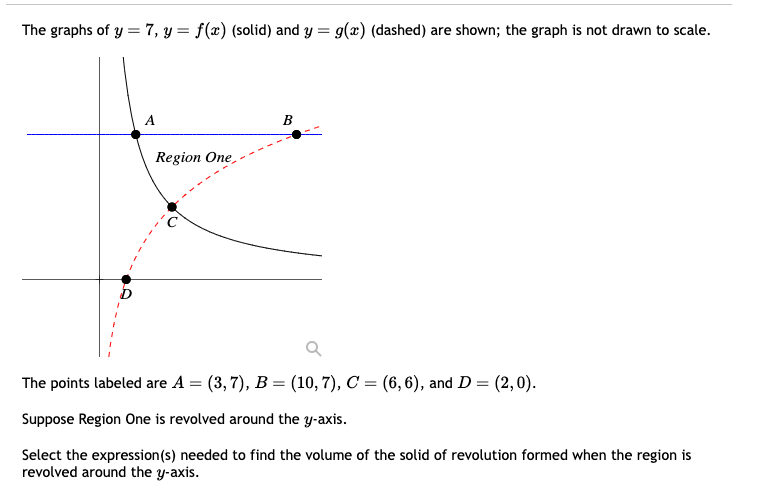 The graphs of $y = 7$, $y = f(x)$ (solid) and $y = g(x)$ (dashed) are shown; the graph is not drawn to scale.

A

B

Region One

C

D

The points labeled are $A = (3, 7)$, $B = (10, 7)$, $C = (6, 6)$, and $D = (2, 0)$.

Suppose Region One is revolved around the $y$-axis.

Select the expression(s) needed to find the volume of the solid of revolution formed when the region is revolved around the $y$-axis.